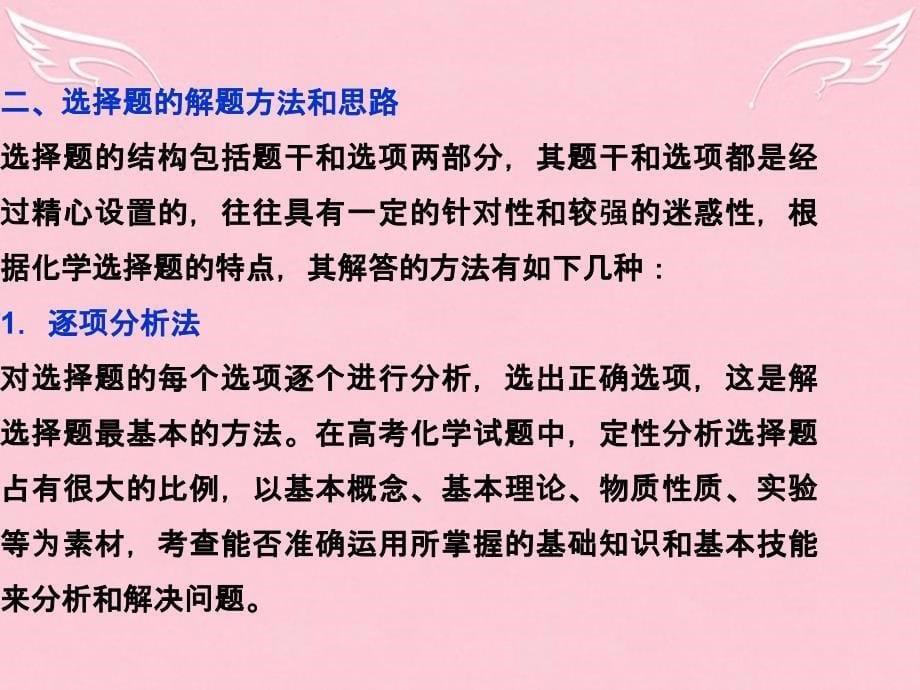 二、选择题的解题方法和思路

选择题的结构包括题干和选项两部分，其题干和选项都是经过精心设置的，往往具有一定的针对性和较强的迷惑性，根据化学选择题的特点，其解答的方法有如下几种：

1．逐项分析法

对选择题的每个选项逐个进行分析，选出正确选项，这是解选择题最基本的方法。在高考化学试题中，定性分析选择题占有很大的比例，以基本概念、基本理论、物质性质、实验等为素材，考查能否准确运用所掌握的基础知识和基本技能来分析和解决问题。